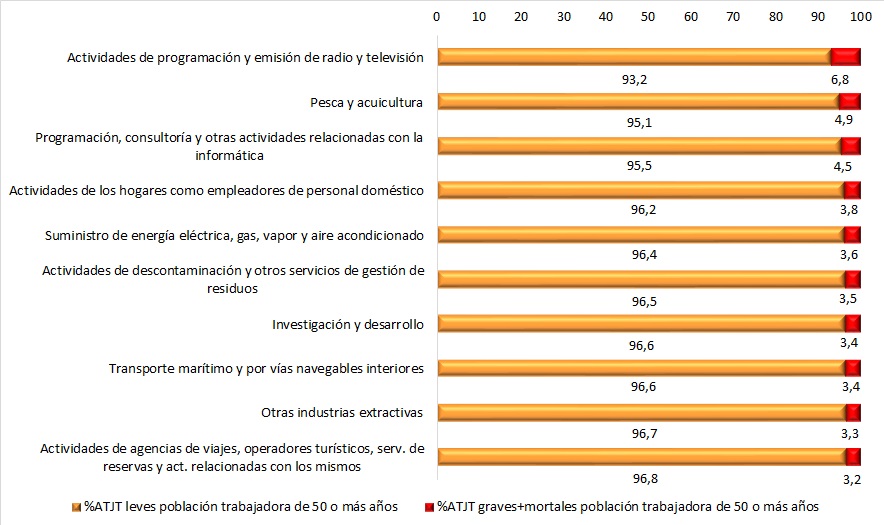 0 10 20 30 40 50 60 70 80 90 100

Actividades de programación y emisión de radio y televisión
93,2
6,8

Pesca y acuicultura
95,1
4,9

Programación, consultoría y otras actividades relacionadas con la informática
95,5
4,5

Actividades de los hogares como empleadores de personal doméstico
96,2
3,8

Suministro de energía eléctrica, gas, vapor y aire acondicionado
96,4
3,6

Actividades de descontaminación y otros servicios de gestión de residuos
96,5
3,5

Investigación y desarrollo
96,6
3,4

Transporte marítimo y por vías navegables interiores
96,6
3,4

Otras industrias extractivas
96,7
3,3

Actividades de agencias de viajes, operadores turísticos, serv. de reservas y act. relacionadas con los mismos
96,8
3,2

%ATJT leves población trabajadora de 50 o más años
%ATJT graves+mortales población trabajadora de 50 o más años